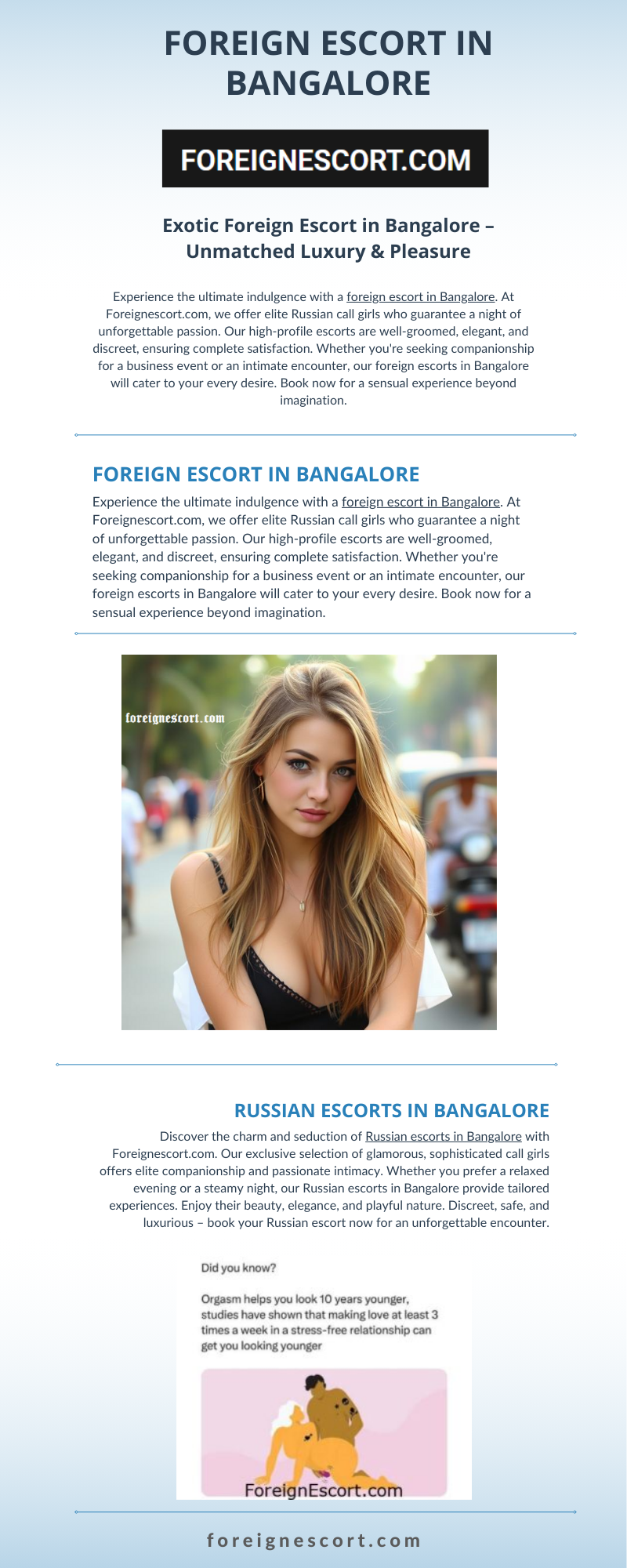 FOREIGN ESCORT IN BANGALORE

FOREIGNESCORT.COM

Exotic Foreign Escort in Bangalore – Unmatched Luxury & Pleasure

Experience the ultimate indulgence with a foreign escort in Bangalore. At Foreignescort.com, we offer elite Russian call girls who guarantee a night of unforgettable passion. Our high-profile escorts are well-groomed, elegant, and discreet, ensuring complete satisfaction. Whether you're seeking companionship for a business event or an intimate encounter, our foreign escorts in Bangalore will cater to your every desire. Book now for a sensual experience beyond imagination.

FOREIGN ESCORT IN BANGALORE

Experience the ultimate indulgence with a foreign escort in Bangalore. At Foreignescort.com, we offer elite Russian call girls who guarantee a night of unforgettable passion. Our high-profile escorts are well-groomed, elegant, and discreet, ensuring complete satisfaction. Whether you're seeking companionship for a business event or an intimate encounter, our foreign escorts in Bangalore will cater to your every desire. Book now for a sensual experience beyond imagination.

foreignescort.com

RUSSIAN ESCORTS IN BANGALORE

Discover the charm and seduction of Russian escorts in Bangalore with Foreignescort.com. Our exclusive selection of glamorous, sophisticated call girls offers elite companionship and passionate intimacy. Whether you prefer a relaxed evening or a steamy night, our Russian escorts in Bangalore provide tailored experiences. Enjoy their beauty, elegance, and playful nature. Discreet, safe, and luxurious – book your Russian escort now for an unforgettable encounter.

Did you know?

Orgasm helps you look 10 years younger, studies have shown that making love at least 3 times a week in a stress-free relationship can get you looking younger

ForeignEscort.com

foreignescort.com